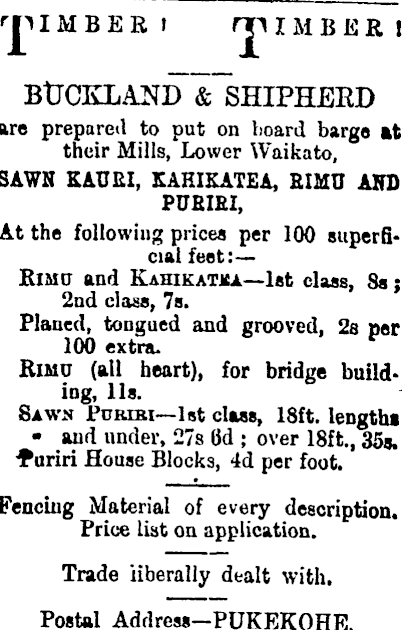 TIMBER! TIMBER!

BUCKLAND & SHIPHERD

are prepared to put on board barge at their Mills, Lower Waikato,

SAWN KAURI, KAHIKATEA, RIMU AND PURIRI,

At the following prices per 100 superficial feet:—

RIMU and KAHIKATEA—1st class, 8s; 2nd class, 7s.

Planed, tongued and grooved, 2s per 100 extra.

RIMU (all heart), for bridge building, 11s.

SAWN PURIRI—1st class, 18ft. lengths and under, 27s 6d; over 18ft., 35s.

Puriri House Blocks, 4d per foot.

Fencing Material of every description. Price list on application.

Trade iiberally dealt with.

Postal Address—PUKEKOHE.